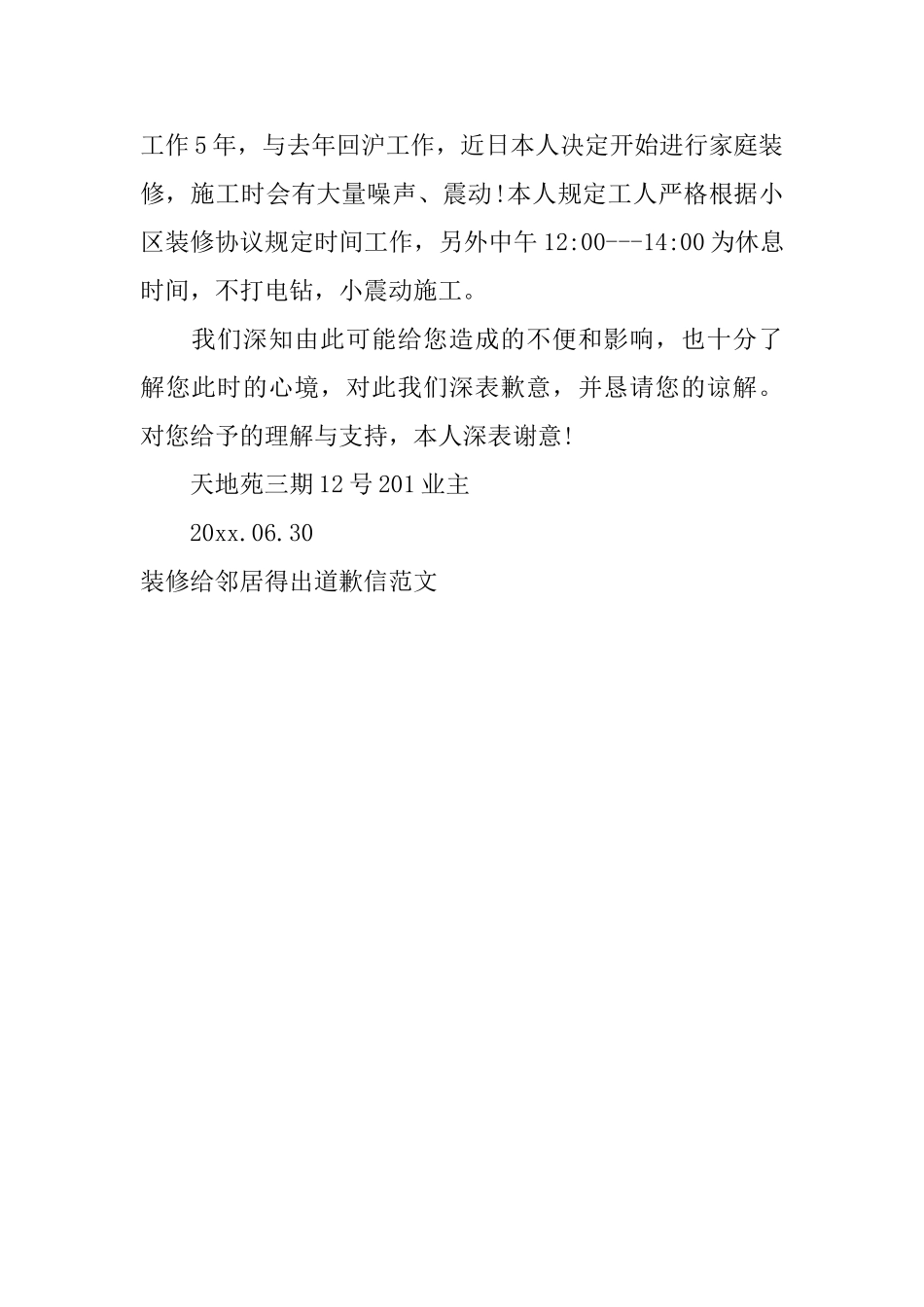 工作5年，与去年回沪工作，近日本人决定开始进行家庭装修，施工时会有大量噪声、震动!本人规定工人严格根据小区装修协议规定时间工作，另外中午12:00---14:00为休息时间，不打电钻，小震动施工。

我们深知由此可能给您造成的不便和影响，也十分了解您此时的心境，对此我们深表歉意，并恳请您的谅解。对您给予的理解与支持，本人深表谢意!

天地苑三期12号201业主

20xx.06.30

装修给邻居得出道歉信范文